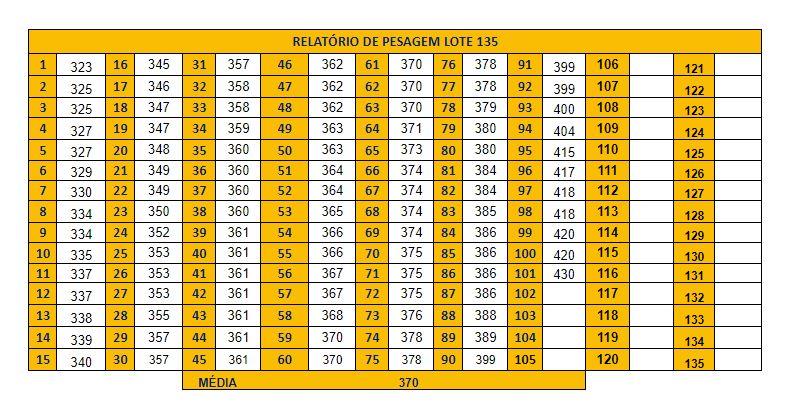 RELATÓRIO DE PESAGEM LOTE 135

| 1 | 323 | 16 | 345 | 31 | 357 | 46 | 362 | 61 | 370 | 76 | 378 | 91 | 399 | 106 | | 121 | |
|---|---|---|---|---|---|---|---|---|---|---|---|---|---|---|---|---|---|
| 2 | 325 | 17 | 346 | 32 | 358 | 47 | 362 | 62 | 370 | 77 | 378 | 92 | 399 | 107 | | 122 | |
| 3 | 325 | 18 | 347 | 33 | 358 | 48 | 362 | 63 | 370 | 78 | 379 | 93 | 400 | 108 | | 123 | |
| 4 | 327 | 19 | 347 | 34 | 359 | 49 | 363 | 64 | 371 | 79 | 380 | 94 | 404 | 109 | | 124 | |
| 5 | 327 | 20 | 348 | 35 | 360 | 50 | 363 | 65 | 373 | 80 | 380 | 95 | 415 | 110 | | 125 | |
| 6 | 329 | 21 | 349 | 36 | 360 | 51 | 364 | 66 | 374 | 81 | 384 | 96 | 417 | 111 | | 126 | |
| 7 | 330 | 22 | 349 | 37 | 360 | 52 | 364 | 67 | 374 | 82 | 384 | 97 | 418 | 112 | | 127 | |
| 8 | 334 | 23 | 350 | 38 | 360 | 53 | 365 | 68 | 374 | 83 | 385 | 98 | 418 | 113 | | 128 | |
| 9 | 334 | 24 | 352 | 39 | 361 | 54 | 366 | 69 | 374 | 84 | 386 | 99 | 420 | 114 | | 129 | |
| 10 | 335 | 25 | 353 | 40 | 361 | 55 | 366 | 70 | 375 | 85 | 386 | 100 | 420 | 115 | | 130 | |
| 11 | 337 | 26 | 353 | 41 | 361 | 56 | 367 | 71 | 375 | 86 | 386 | 101 | 430 | 116 | | 131 | |
| 12 | 337 | 27 | 353 | 42 | 361 | 57 | 367 | 72 | 375 | 87 | 386 | 102 | | 117 | | 132 | |
| 13 | 338 | 28 | 355 | 43 | 361 | 58 | 368 | 73 | 376 | 88 | 388 | 103 | | 118 | | 133 | |
| 14 | 339 | 29 | 357 | 44 | 361 | 59 | 370 | 74 | 378 | 89 | 389 | 104 | | 119 | | 134 | |
| 15 | 340 | 30 | 357 | 45 | 361 | 60 | 370 | 75 | 378 | 90 | 399 | 105 | | 120 | | 135 | |

MÉDIA 370